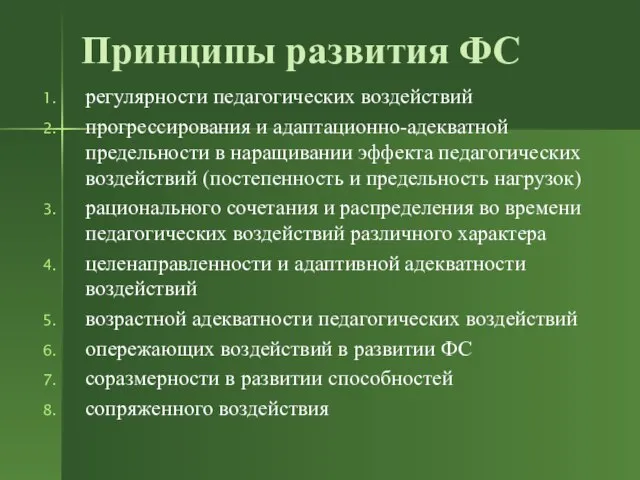 Принципы развития ФС

1. регулярности педагогических воздействий
2. прогрессирования и адаптационно-адекватной предельности в наращивании эффекта педагогических воздействий (постепенность и предельность нагрузок)
3. рационального сочетания и распределения во времени педагогических воздействий различного характера
4. целенаправленности и адаптивной адекватности воздействий
5. возрастной адекватности педагогических воздействий
6. опережающих воздействий в развитии ФС
7. соразмерности в развитии способностей
8. сопряженного воздействия